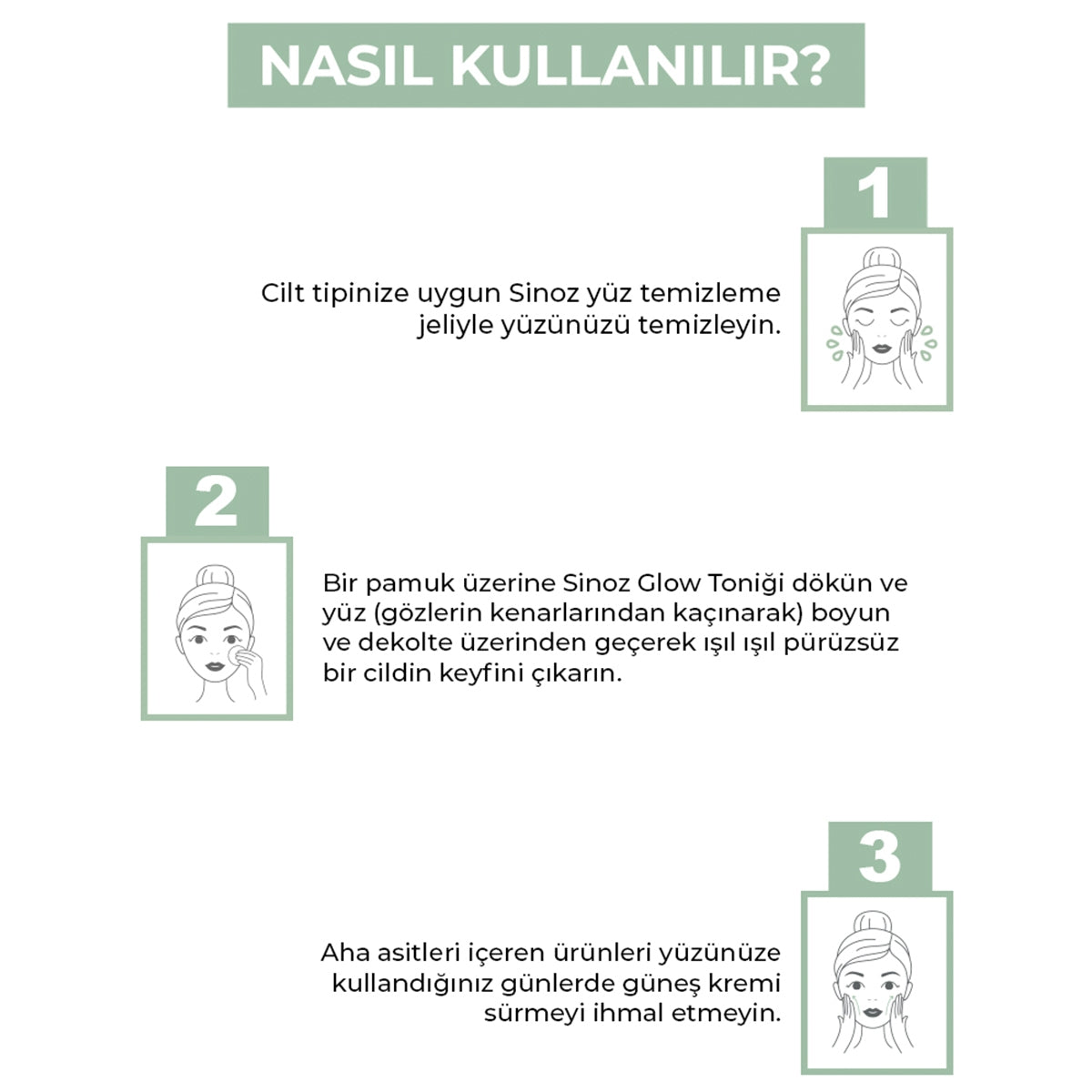 NASIL KULLANILIR?

1

Cilt tipinize uygun Sinoz yüz temizleme jeliyle yüzünüzü temizleyin.

2

Bir pamuk üzerine Sinoz Glow Toniği dökün ve yüz (gözlerin kenarlarından kaçınarak) boyun ve dekolte üzerinden geçerek ışıl ışıl pürüzsüz bir cildin keyfini çıkarın.

3

Aha asitleri içeren ürünleri yüzünüze kullandığınız günlerde güneş kremi sürmeyi ihmal etmeyin.